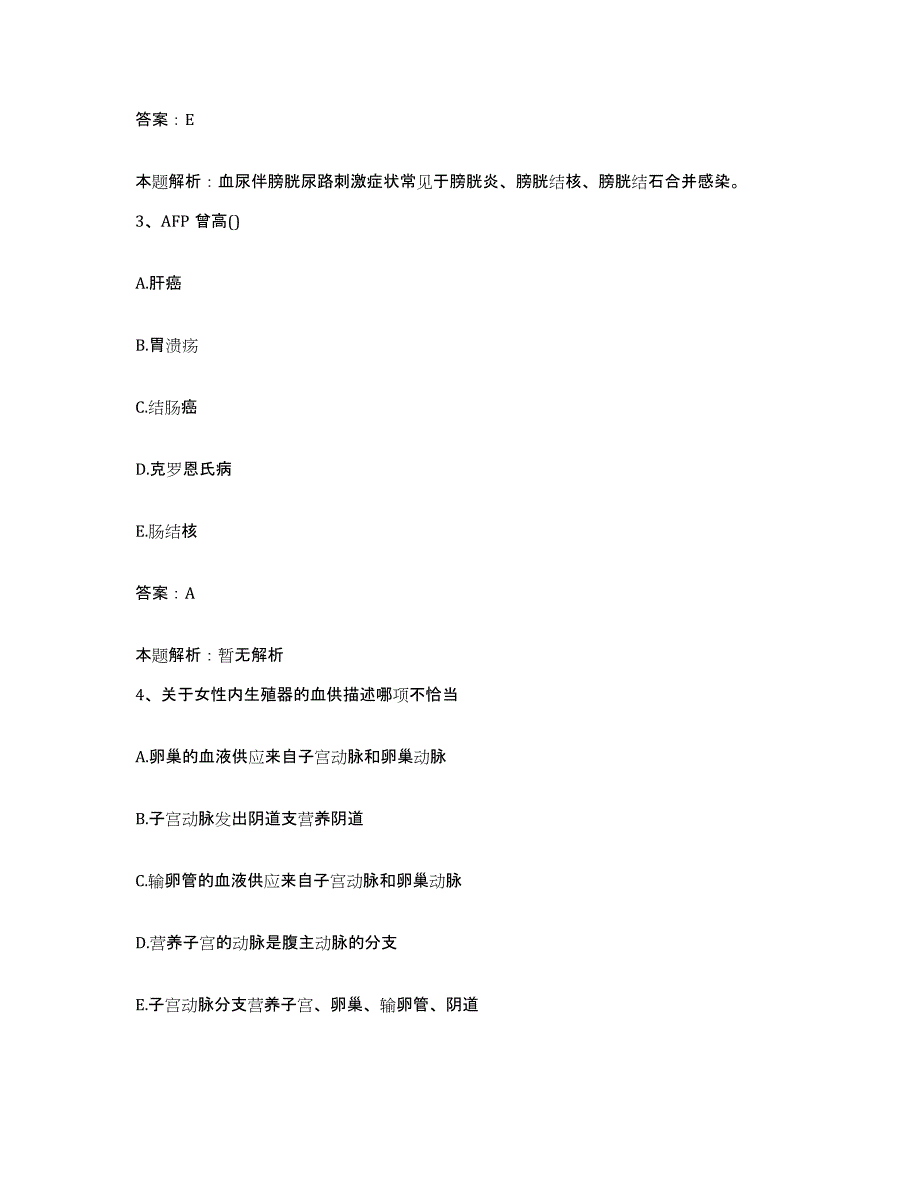 答案：E

本题解析：血尿伴膀胱尿路刺激症状常见于膀胱炎、膀胱结核、膀胱结石合并感染。

3、AFP 曾高()

A.肝癌

B.胃溃疡

C.结肠癌

D.克罗恩氏病

E.肠结核

答案：A

本题解析：暂无解析

4、关于女性内生殖器的血供描述哪项不恰当

A.卵巢的血液供应来自子宫动脉和卵巢动脉

B.子宫动脉发出阴道支营养阴道

C.输卵管的血液供应来自子宫动脉和卵巢动脉

D.营养子宫的动脉是腹主动脉的分支

E.子宫动脉分支营养子宫、卵巢、输卵管、阴道